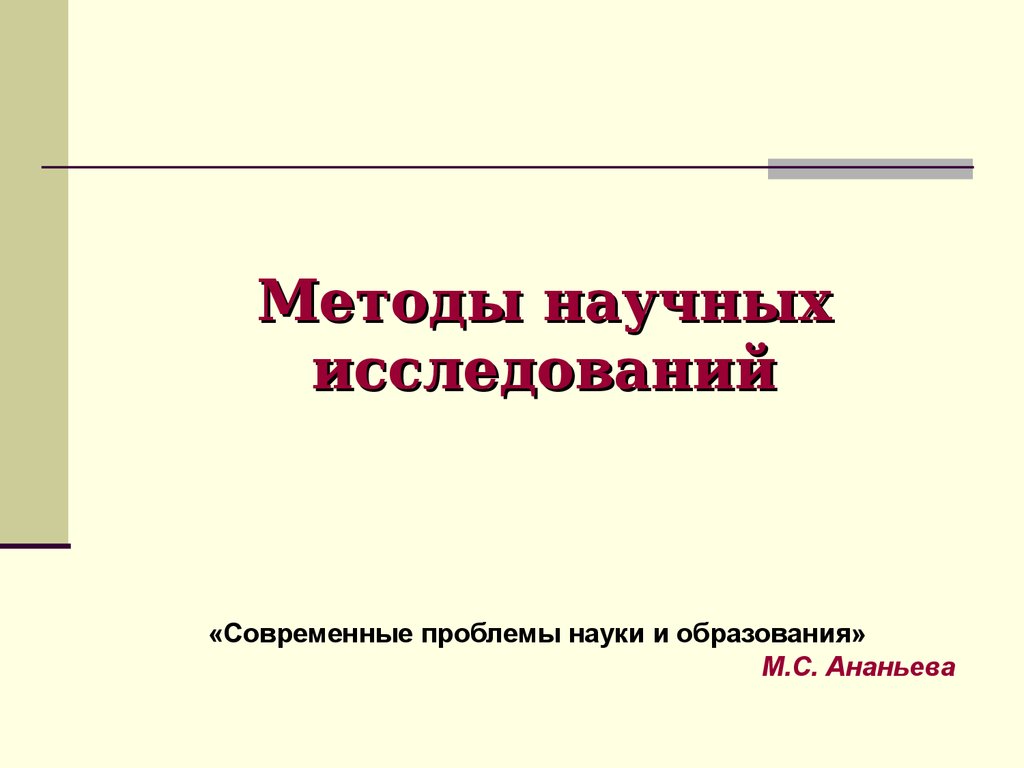 Методы научных исследований

«Современные проблемы науки и образования»
М.С. Ананьева